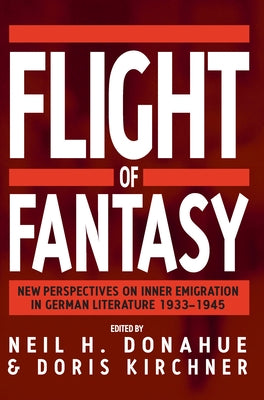 FLIGHT
OF
FANTASY

NEW PERSPECTIVES ON INNER EMIGRATION IN GERMAN LITERATURE 1933–1945

EDITED BY
NEIL H. DONAHUE
& DORIS KIRCHNER